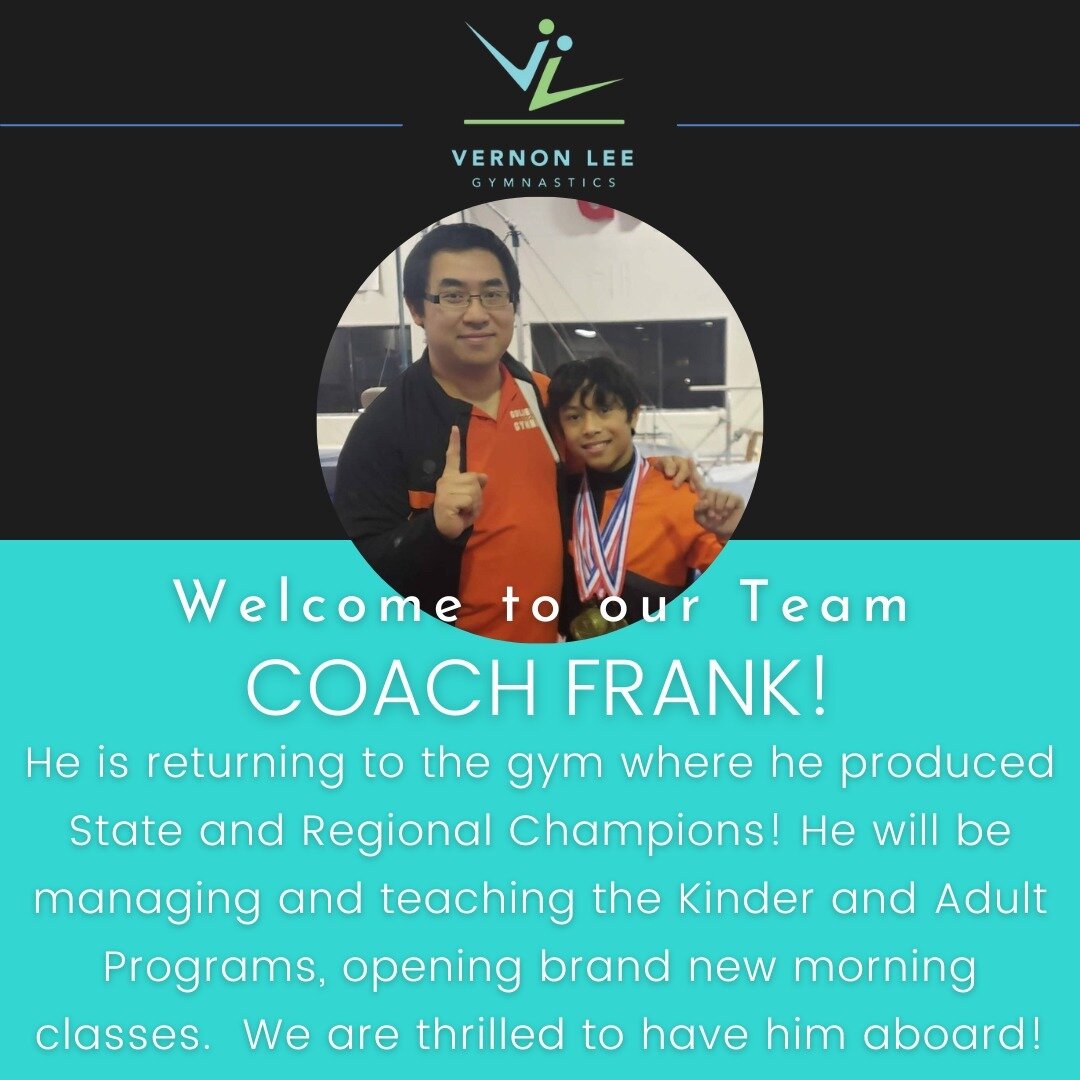 VERNON LEE
GYMNASTICS

Welcome to our Team
COACH FRANK!
He is returning to the gym where he produced State and Regional Champions! He will be managing and teaching the Kinder and Adult Programs, opening brand new morning classes. We are thrilled to have him aboard!